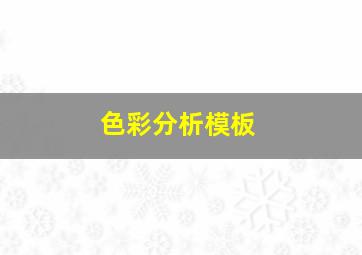 色彩分析模板